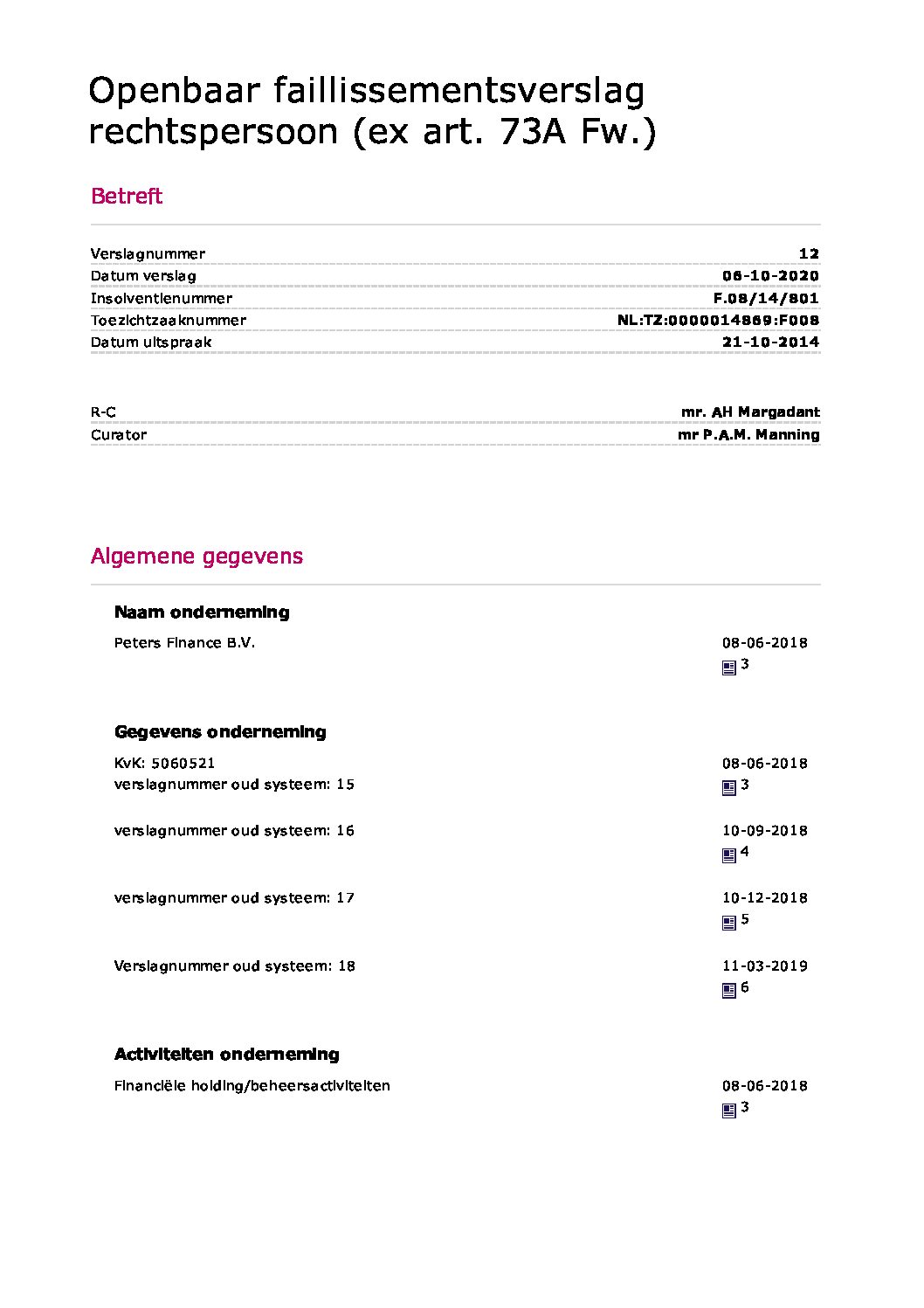 Openbaar faillissementsverslag rechtspersoon (ex art. 73A Fw.)

Betreft

| | |
|---|---|
| Verslagnummer | 12 |
| Datum verslag | 06-10-2020 |
| Insolventienummer | F.08/14/801 |
| Toezichtzaaknummer | NL:TZ:0000014869:F008 |
| Datum uitspraak | 21-10-2014 |

| | |
|---|---|
| R-C | mr. AH Margadant |
| Curator | mr P.A.M. Manning |

Algemene gegevens

Naam onderneming

Peters Finance B.V.
08-06-2018
3

Gegevens onderneming

KvK: 5060521
verslagnummer oud systeem: 15
08-06-2018
3

verslagnummer oud systeem: 16
10-09-2018
4

verslagnummer oud systeem: 17
10-12-2018
5

Verslagnummer oud systeem: 18
11-03-2019
6

Activiteiten onderneming

Financiële holding/beheersactiviteiten
08-06-2018
3